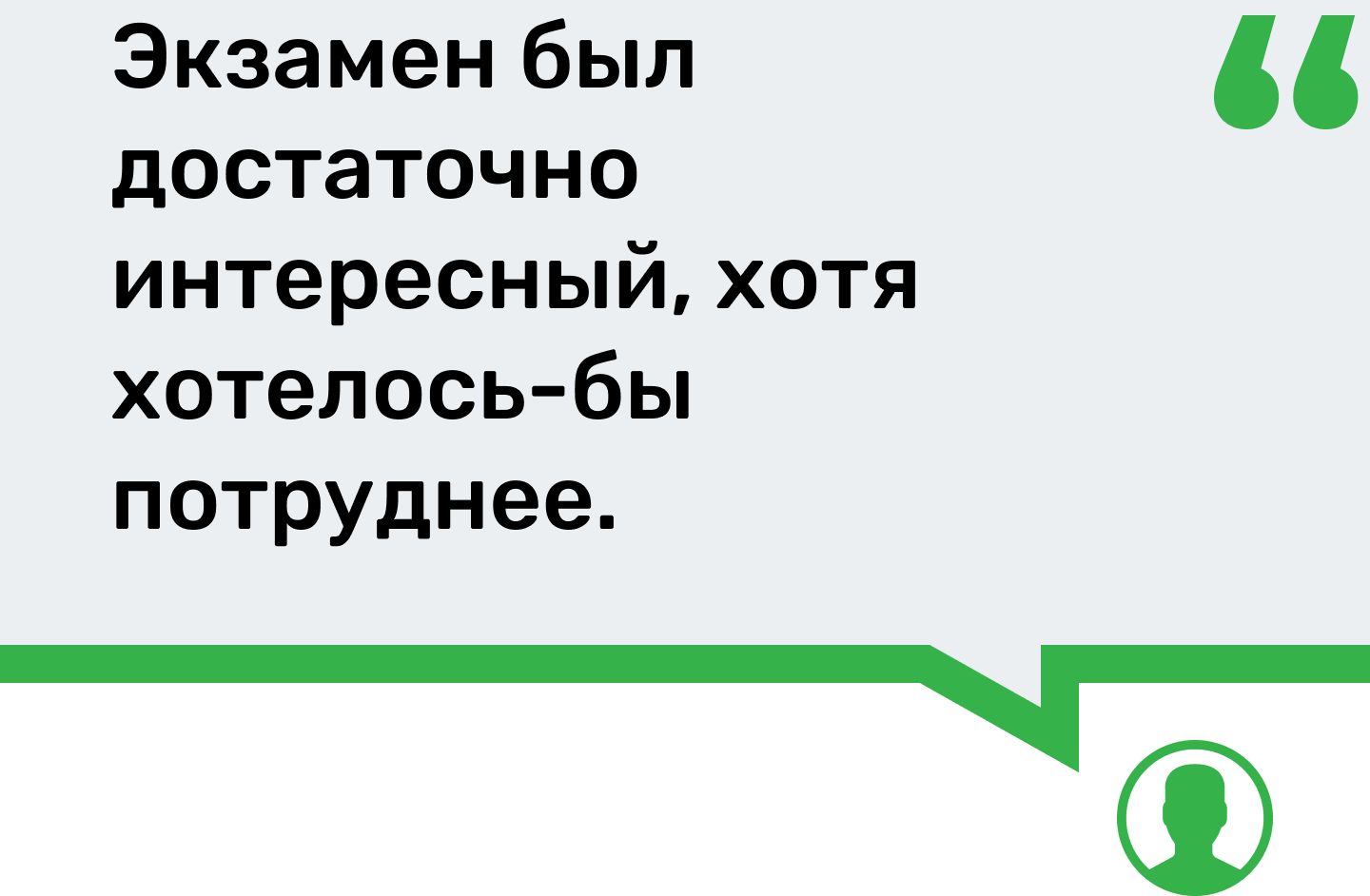 Экзамен был достаточно интересный, хотя хотелось-бы потруднее.